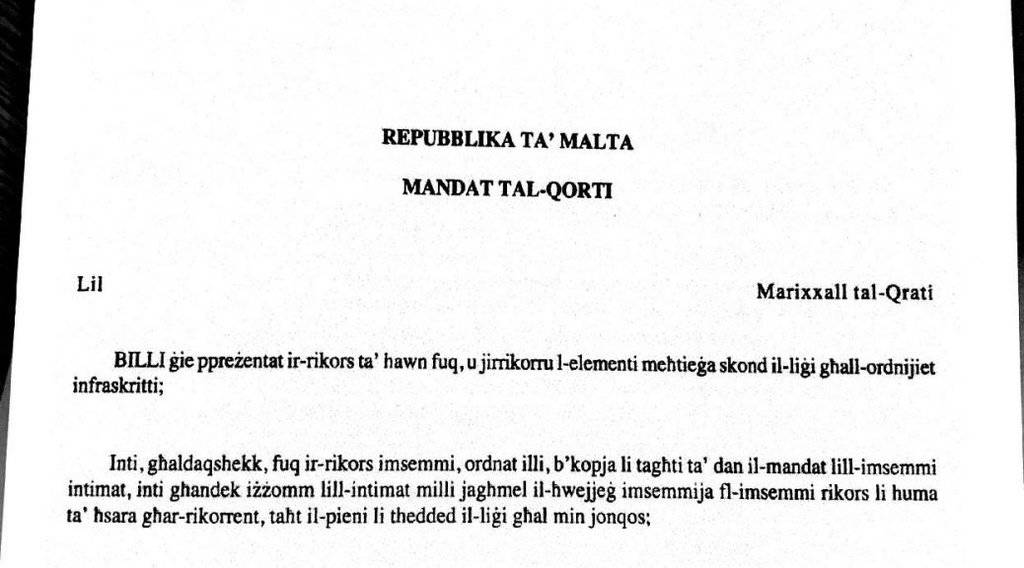 REPUBBLIKA TA' MALTA

MANDAT TAL-QORTI

Lil

Marixxall tal-Qrati

BILLI ġie ppreżentat ir-rikors ta' hawn fuq, u jirrikorru l-elementi meħtieġa skond il-liġi għall-ordnijiet infraskritti;

Inti, għaldaqshekk, fuq ir-rikors imsemmi, ordnat illi, b'kopja li tagħti ta' dan il-mandat lill-imsemmi intimat, inti għandek iżżomm lill-intimat milli jagħmel il-ħwejjeġ imsemmija fl-imsemmi rikors li huma ta' ħsara għar-rikorrent, taħt il-pieni li thedded il-liġi għal min jonqos;